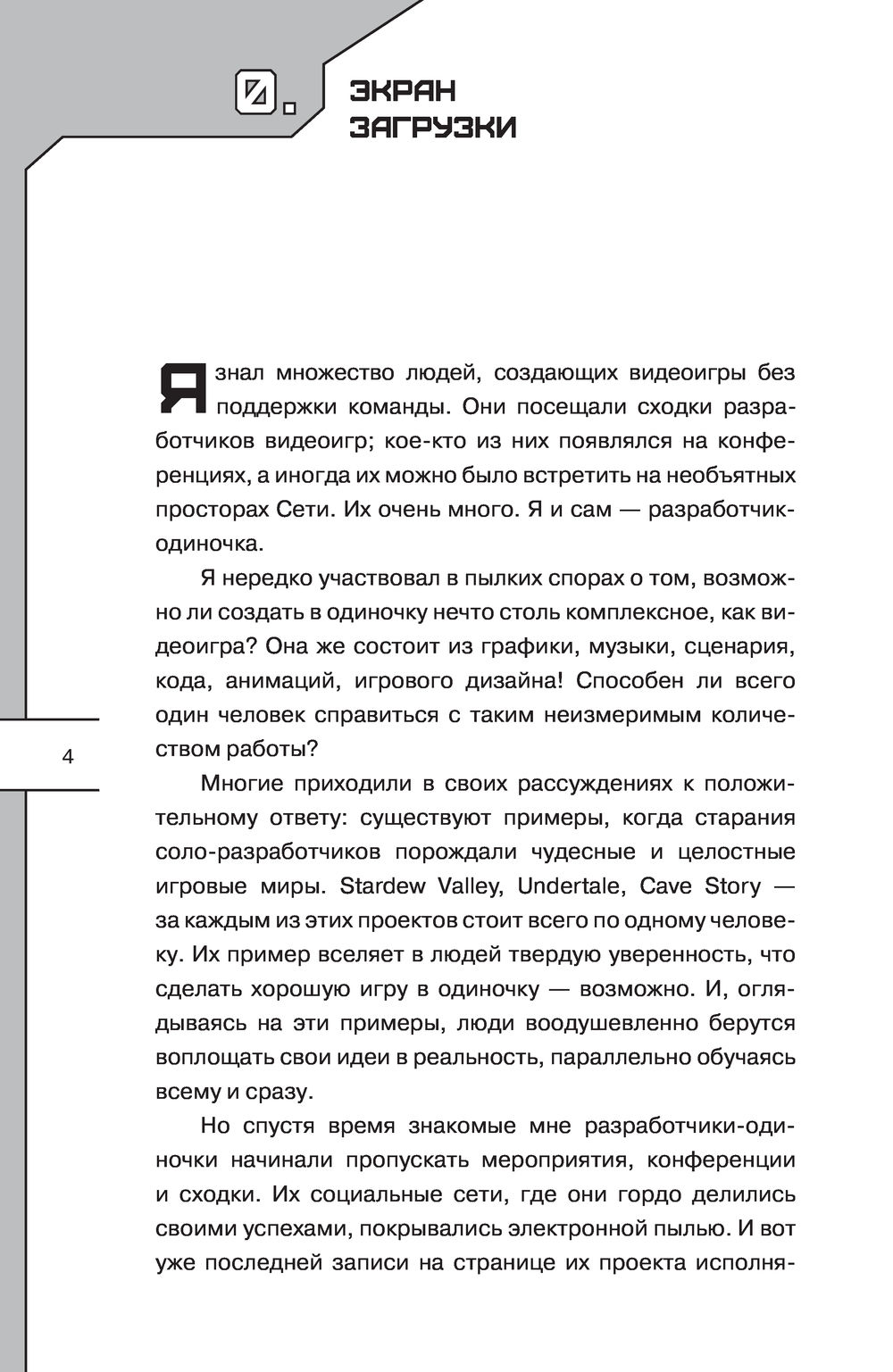 0.

ЭКРАН ЗАГРУЗКИ

Я знал множество людей, создающих видеоигры без поддержки команды. Они посещали сходки разработчиков видеоигр; кое-кто из них появлялся на конференциях, а иногда их можно было встретить на необъятных просторах Сети. Их очень много. Я и сам — разработчик-одиночка.

Я нередко участвовал в пылких спорах о том, возможно ли создать в одиночку нечто столь комплексное, как видеоигра? Она же состоит из графики, музыки, сценария, кода, анимаций, игрового дизайна! Способен ли всего один человек справиться с таким неизмеримым количеством работы?

4

Многие приходили в своих рассуждениях к положительному ответу: существуют примеры, когда старания соло-разработчиков порождали чудесные и целостные игровые миры. Stardew Valley, Undertale, Cave Story — за каждым из этих проектов стоит всего по одному человеку. Их пример вселяет в людей твердую уверенность, что сделать хорошую игру в одиночку — возможно. И, оглядываясь на эти примеры, люди воодушевленно берутся воплощать свои идеи в реальность, параллельно обучаясь всему и сразу.

Но спустя время знакомые мне разработчики-одиночки начинали пропускать мероприятия, конференции и сходки. Их социальные сети, где они гордо делились своими успехами, покрывались электронной пылью. И вот уже последней записи на странице их проекта исполня-